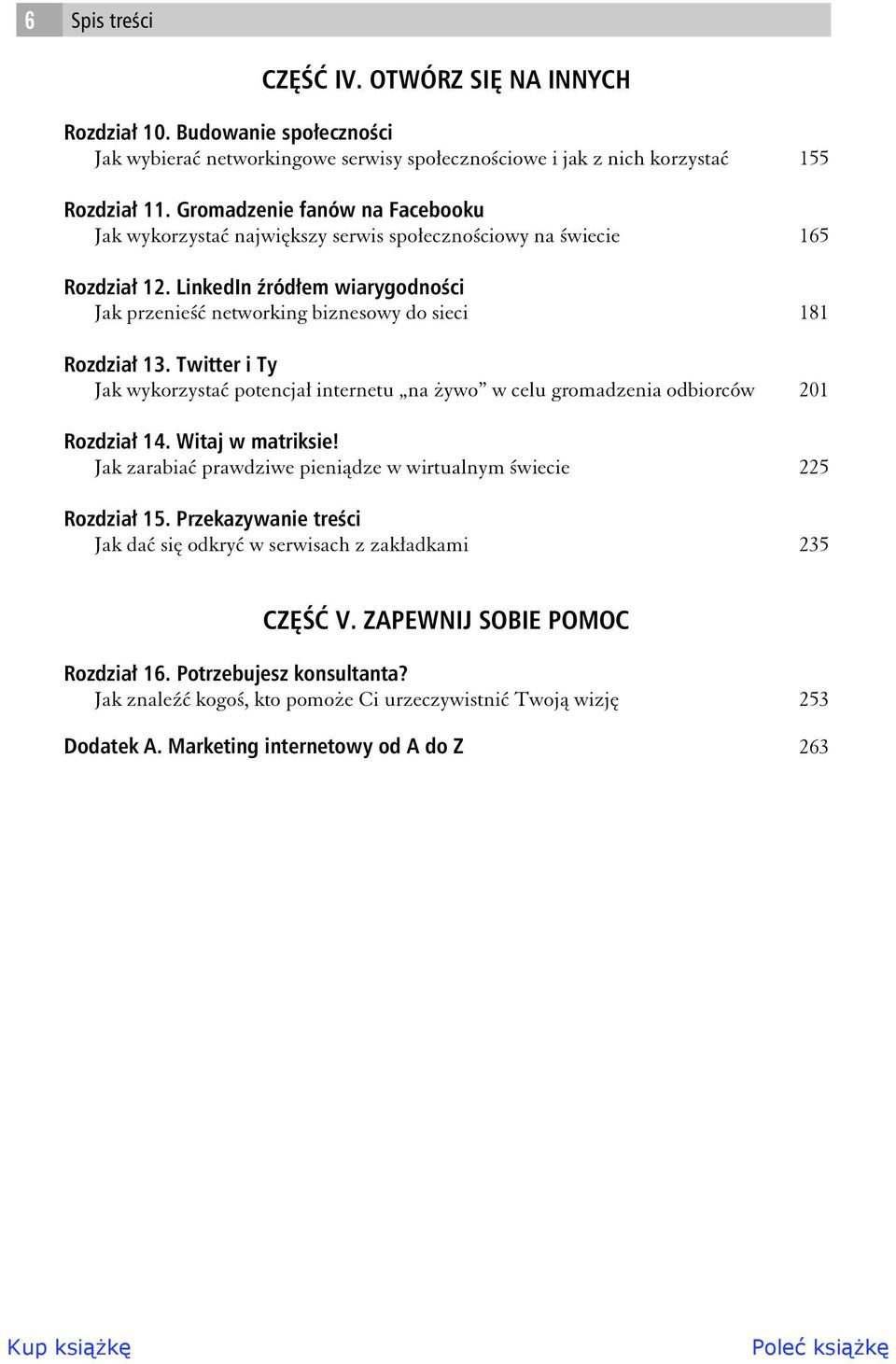 6 Spis treści

CZĘŚĆ IV. OTWÓRZ SIĘ NA INNYCH

Rozdział 10. Budowanie społeczności
Jak wybierać networkingowe serwisy społecznościowe i jak z nich korzystać 155

Rozdział 11. Gromadzenie fanów na Facebooku
Jak wykorzystać największy serwis społecznościowy na świecie 165

Rozdział 12. LinkedIn źródłem wiarygodności
Jak przenieść networking biznesowy do sieci 181

Rozdział 13. Twitter i Ty
Jak wykorzystać potencjał internetu „na żywo” w celu gromadzenia odbiorców 201

Rozdział 14. Witaj w matriksie!
Jak zarabiać prawdziwe pieniądze w wirtualnym świecie 225

Rozdział 15. Przekazywanie treści
Jak dać się odkryć w serwisach z zakładkami 235

CZĘŚĆ V. ZAPEWNIJ SOBIE POMOC

Rozdział 16. Potrzebujesz konsultanta?
Jak znaleźć kogoś, kto pomoże Ci urzeczywistnić Twoją wizję 253

Dodatek A. Marketing internetowy od A do Z 263

Kup książkę

Poleć książkę